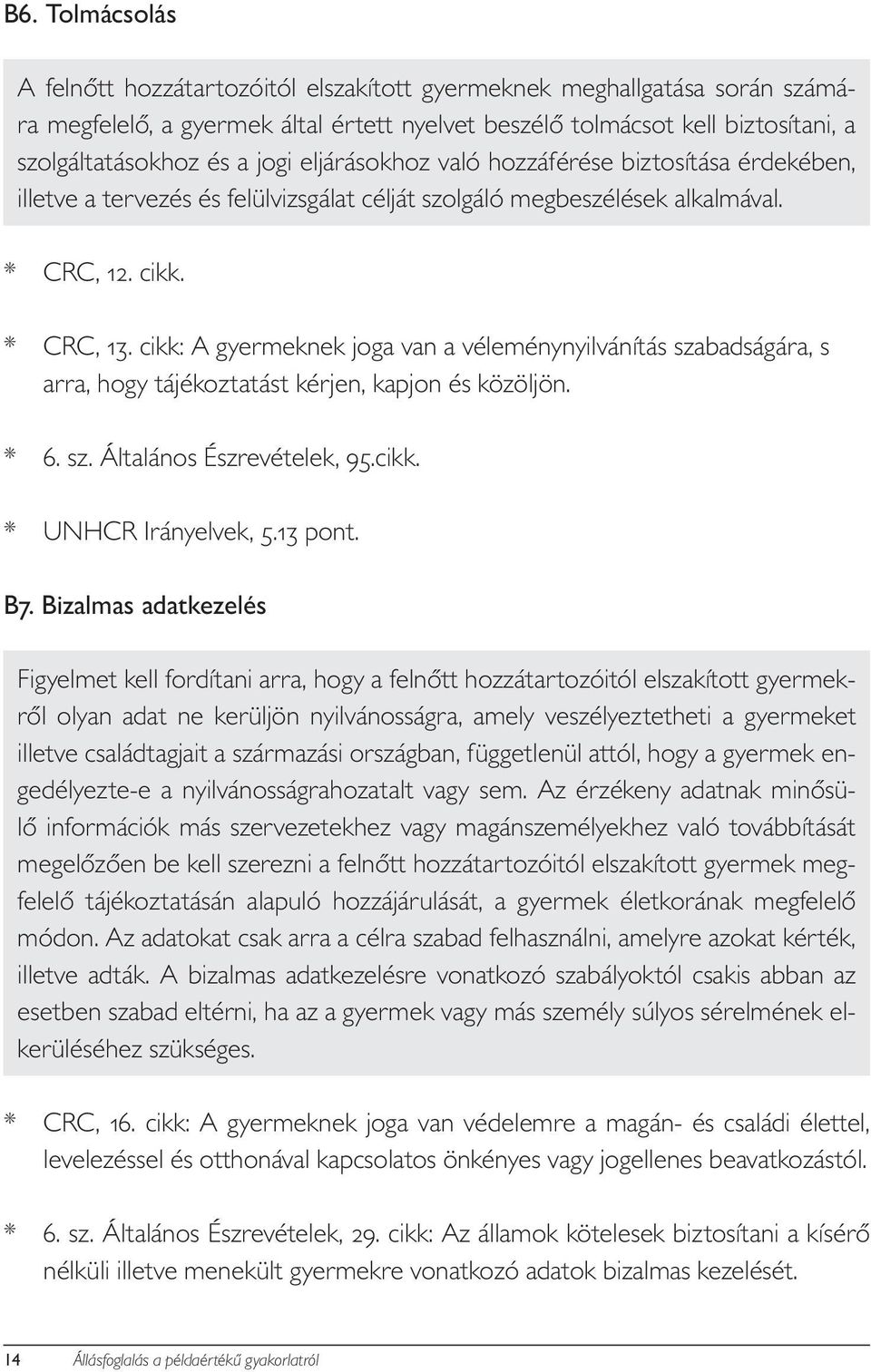 B6. Tolmácsolás

A felnőtt hozzátartozóitól elszakított gyermeknek meghallgatása során számára megfelelő, a gyermek által értett nyelvet beszélő tolmácsot kell biztosítani, a szolgáltatásokhoz és a jogi eljárásokhoz való hozzáférése biztosítása érdekében, illetve a tervezés és felülvizsgálat célját szolgáló megbeszélések alkalmával.

* CRC, 12. cikk.

* CRC, 13. cikk: A gyermeknek joga van a véleménynyilvánítás szabadságára, s arra, hogy tájékoztatást kérjen, kapjon és közöljön.

* 6. sz. Általános Észrevételek, 95.cikk.

* UNHCR Irányelvek, 5.13 pont.

B7. Bizalmas adatkezelés

Figyelmet kell fordítani arra, hogy a felnőtt hozzátartozóitól elszakított gyermekről olyan adat ne kerüljön nyilvánosságra, amely veszélyeztetheti a gyermeket illetve családtagjait a származási országban, függetlenül attól, hogy a gyermek engedélyezte-e a nyilvánosságrahozatalt vagy sem. Az érzékeny adatnak minősülő információk más szervezetekhez vagy magánszemélyekhez való továbbítását megelőzően be kell szerezni a felnőtt hozzátartozóitól elszakított gyermek megfelelő tájékoztatásán alapuló hozzájárulását, a gyermek életkorának megfelelő módon. Az adatokat csak arra a célra szabad felhasználni, amelyre azokat kérték, illetve adták. A bizalmas adatkezelésre vonatkozó szabályoktól csakis abban az esetben szabad eltérni, ha az a gyermek vagy más személy súlyos sérelmének elkerüléséhez szükséges.

* CRC, 16. cikk: A gyermeknek joga van védelemre a magán- és családi élettel, levelezéssel és otthonával kapcsolatos önkényes vagy jogellenes beavatkozástól.

* 6. sz. Általános Észrevételek, 29. cikk: Az államok kötelesek biztosítani a kísérő nélküli illetve menekült gyermekre vonatkozó adatok bizalmas kezelését.

14 Állásfoglalás a példaértékű gyakorlatról